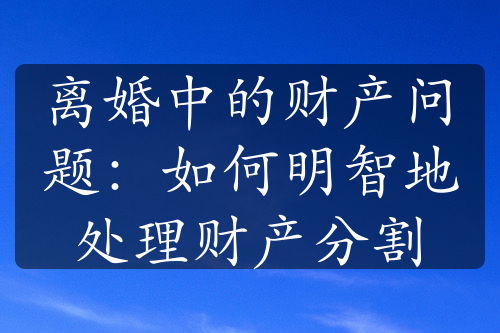 离婚中的财产问题：如何明智地处理财产分割